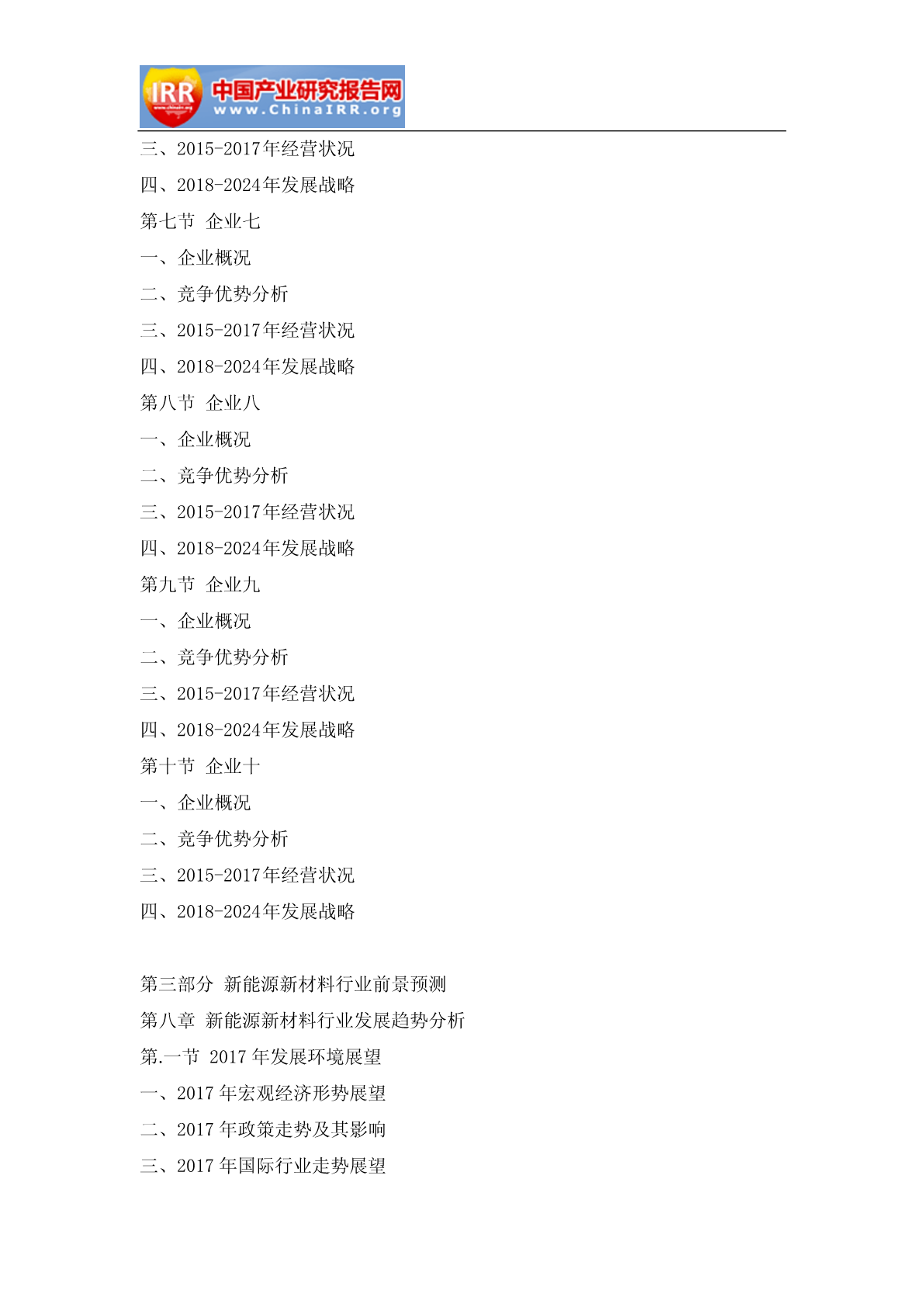 IRR 中国产业研究报告网 www.ChinaIRR.org

三、2015-2017年经营状况

四、2018-2024年发展战略

第七节 企业七

一、企业概况

二、竞争优势分析

三、2015-2017年经营状况

四、2018-2024年发展战略

第八节 企业八

一、企业概况

二、竞争优势分析

三、2015-2017年经营状况

四、2018-2024年发展战略

第九节 企业九

一、企业概况

二、竞争优势分析

三、2015-2017年经营状况

四、2018-2024年发展战略

第十节 企业十

一、企业概况

二、竞争优势分析

三、2015-2017年经营状况

四、2018-2024年发展战略

第三部分 新能源新材料行业前景预测

第八章 新能源新材料行业发展趋势分析

第.一节 2017 年发展环境展望

一、2017 年宏观经济形势展望

二、2017 年政策走势及其影响

三、2017 年国际行业走势展望